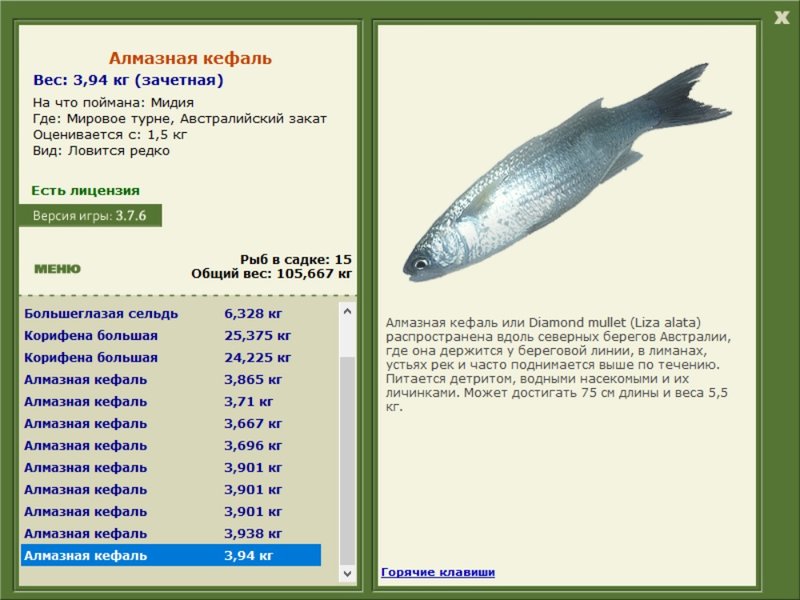 X

Алмазная кефаль
Вес: 3,94 кг (зачетная)

На что поймана: Мидия
Где: Мировое турне, Австралийский закат
Оценивается с: 1,5 кг
Вид: Ловится редко

Есть лицензия

Версия игры: 3.7.6

МЕНЮ

Рыб в садке: 15
Общий вес: 105,667 кг

| | |
|---|---|
| Большеглазая сельдь | 6,328 кг |
| Корифена большая | 25,375 кг |
| Корифена большая | 24,225 кг |
| Алмазная кефаль | 3,865 кг |
| Алмазная кефаль | 3,71 кг |
| Алмазная кефаль | 3,667 кг |
| Алмазная кефаль | 3,696 кг |
| Алмазная кефаль | 3,901 кг |
| Алмазная кефаль | 3,901 кг |
| Алмазная кефаль | 3,901 кг |
| Алмазная кефаль | 3,938 кг |
| Алмазная кефаль | 3,94 кг |

Алмазная кефаль или Diamond mullet (Liza alata) распространена вдоль северных берегов Австралии, где она держится у береговой линии, в лиманах, устьях рек и часто поднимается выше по течению. Питается детритом, водными насекомыми и их личинками. Может достигать 75 см длины и веса 5,5 кг.

Горячие клавиши